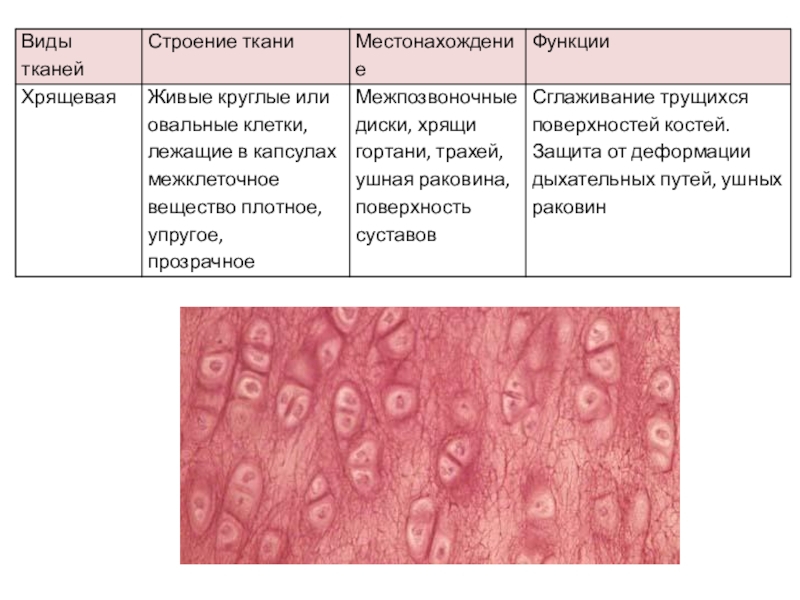 | Виды тканей | Строение ткани | Местонахождение | Функции |
|---|---|---|---|
| Хрящевая | Живые круглые или овальные клетки, лежащие в капсулах межклеточное вещество плотное, упругое, прозрачное | Межпозвоночные диски, хрящи гортани, трахей, ушная раковина, поверхность суставов | Сглаживание трущихся поверхностей костей. Защита от деформации дыхательных путей, ушных раковин |